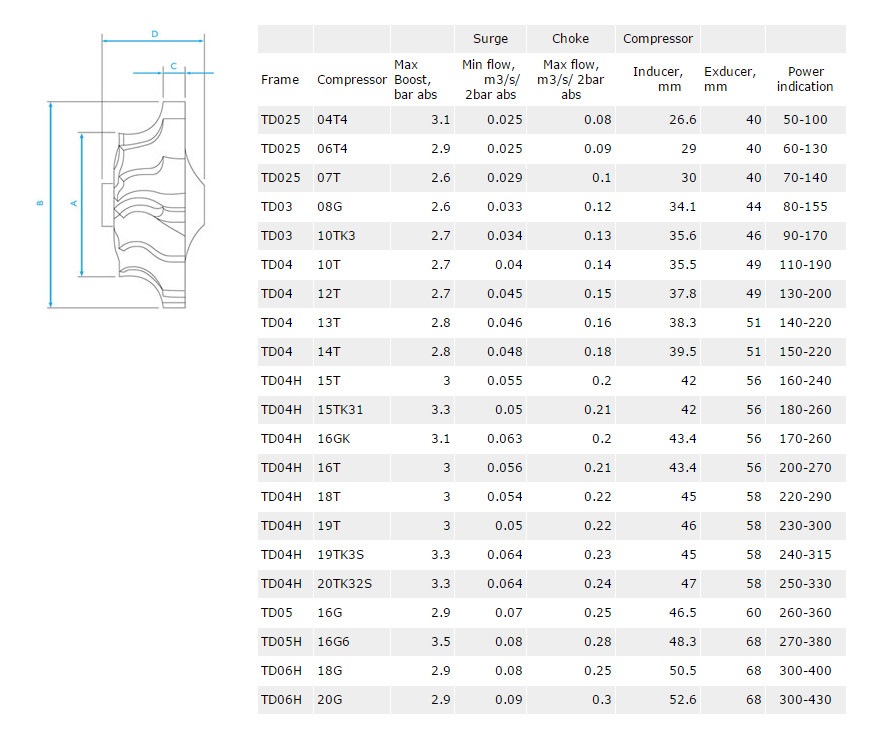 D

C

B

A

| | | | Surge | Choke | Compressor | | |
|---|---|---|---|---|---|---|---|
| Frame | Compressor | Max Boost, bar abs | Min flow, m3/s/ 2bar abs | Max flow, m3/s/ 2bar abs | Inducer, mm | Exducer, mm | Power indication |
| TD025 | 04T4 | 3.1 | 0.025 | 0.08 | 26.6 | 40 | 50-100 |
| TD025 | 06T4 | 2.9 | 0.025 | 0.09 | 29 | 40 | 60-130 |
| TD025 | 07T | 2.6 | 0.029 | 0.1 | 30 | 40 | 70-140 |
| TD03 | 08G | 2.6 | 0.033 | 0.12 | 34.1 | 44 | 80-155 |
| TD03 | 10TK3 | 2.7 | 0.034 | 0.13 | 35.6 | 46 | 90-170 |
| TD04 | 10T | 2.7 | 0.04 | 0.14 | 35.5 | 49 | 110-190 |
| TD04 | 12T | 2.7 | 0.045 | 0.15 | 37.8 | 49 | 130-200 |
| TD04 | 13T | 2.8 | 0.046 | 0.16 | 38.3 | 51 | 140-220 |
| TD04 | 14T | 2.8 | 0.048 | 0.18 | 39.5 | 51 | 150-220 |
| TD04H | 15T | 3 | 0.055 | 0.2 | 42 | 56 | 160-240 |
| TD04H | 15TK31 | 3.3 | 0.05 | 0.21 | 42 | 56 | 180-260 |
| TD04H | 16GK | 3.1 | 0.063 | 0.2 | 43.4 | 56 | 170-260 |
| TD04H | 16T | 3 | 0.056 | 0.21 | 43.4 | 56 | 200-270 |
| TD04H | 18T | 3 | 0.054 | 0.22 | 45 | 58 | 220-290 |
| TD04H | 19T | 3 | 0.05 | 0.22 | 46 | 58 | 230-300 |
| TD04H | 19TK3S | 3.3 | 0.064 | 0.23 | 45 | 58 | 240-315 |
| TD04H | 20TK32S | 3.3 | 0.064 | 0.24 | 47 | 58 | 250-330 |
| TD05 | 16G | 2.9 | 0.07 | 0.25 | 46.5 | 60 | 260-360 |
| TD05H | 16G6 | 3.5 | 0.08 | 0.28 | 48.3 | 68 | 270-380 |
| TD06H | 18G | 2.9 | 0.08 | 0.25 | 50.5 | 68 | 300-400 |
| TD06H | 20G | 2.9 | 0.09 | 0.3 | 52.6 | 68 | 300-430 |